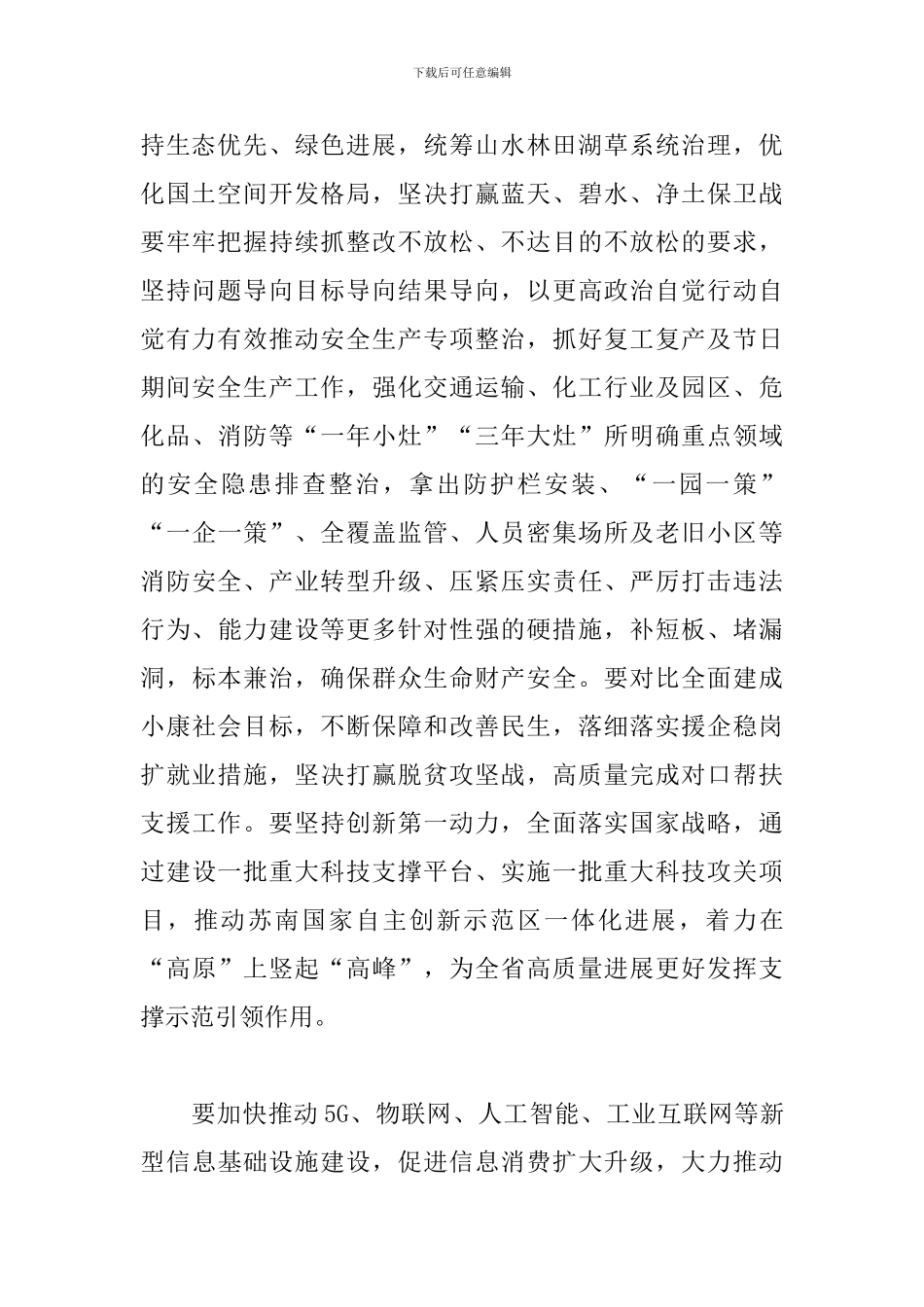 下载后可任意编辑

持生态优先、绿色进展，统筹山水林田湖草系统治理，优化国土空间开发格局，坚决打赢蓝天、碧水、净土保卫战要牢牢把握持续抓整改不放松、不达目的不放松的要求，坚持问题导向目标导向结果导向，以更高政治自觉行动自觉有力有效推动安全生产专项整治，抓好复工复产及节日期间安全生产工作，强化交通运输、化工行业及园区、危化品、消防等“一年小灶”“三年大灶”所明确重点领域的安全隐患排查整治，拿出防护栏安装、“一园一策”“一企一策”、全覆盖监管、人员密集场所及老旧小区等消防安全、产业转型升级、压紧压实责任、严厉打击违法行为、能力建设等更多针对性强的硬措施，补短板、堵漏洞，标本兼治，确保群众生命财产安全。要对比全面建成小康社会目标，不断保障和改善民生，落细落实援企稳岗扩就业措施，坚决打赢脱贫攻坚战，高质量完成对口帮扶支援工作。要坚持创新第一动力，全面落实国家战略，通过建设一批重大科技支撑平台、实施一批重大科技攻关项目，推动苏南国家自主创新示范区一体化进展，着力在“高原”上竖起“高峰”，为全省高质量进展更好发挥支撑示范引领作用。

要加快推动5G、物联网、人工智能、工业互联网等新型信息基础设施建设，促进信息消费扩大升级，大力推动